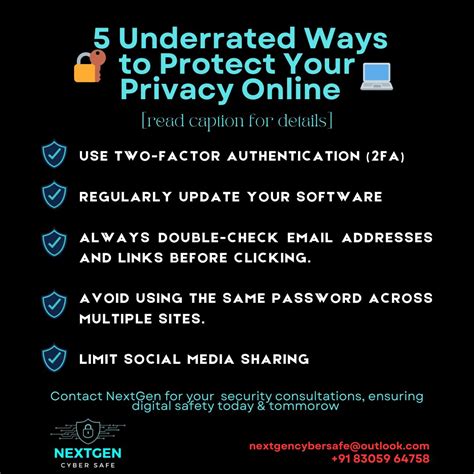 5 Underrated Ways to Protect Your Privacy Online

[read caption for details]

USE TWO-FACTOR AUTHENTICATION (2FA)

REGULARLY UPDATE YOUR SOFTWARE

ALWAYS DOUBLE-CHECK EMAIL ADDRESSES AND LINKS BEFORE CLICKING.

AVOID USING THE SAME PASSWORD ACROSS MULTIPLE SITES.

LIMIT SOCIAL MEDIA SHARING

Contact NextGen for your security consultations, ensuring digital safety today & tommorow

NEXTGEN
CYBER SAFE

nextgencybersafe@outlook.com
+91 83059 64758